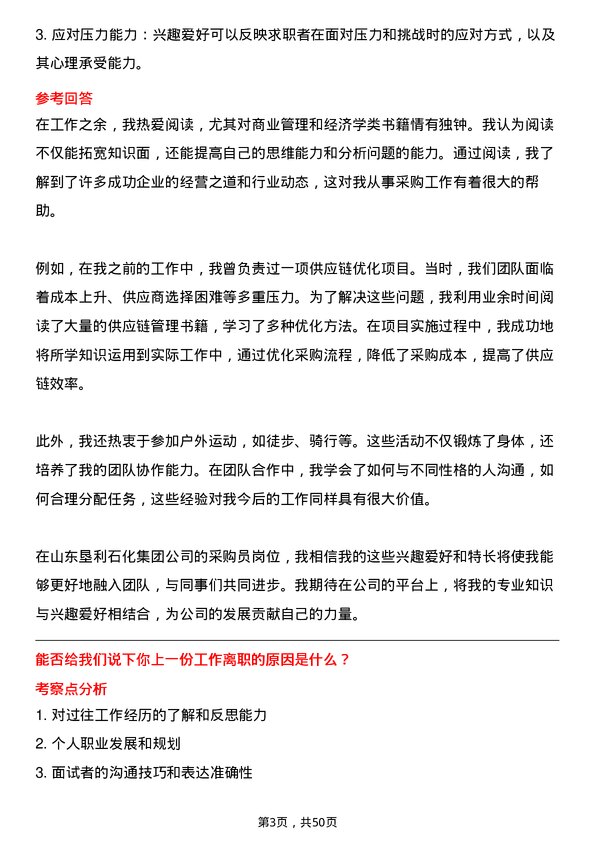 3. 应对压力能力：兴趣爱好可以反映求职者在面对压力和挑战时的应对方式，以及其心理承受能力。

参考回答

在工作之余，我热爱阅读，尤其对商业管理和经济学类书籍情有独钟。我认为阅读不仅能拓宽知识面，还能提高自己的思维能力和分析问题的能力。通过阅读，我了解到了许多成功企业的经营之道和行业动态，这对我从事采购工作有着很大的帮助。

例如，在我之前的工作中，我曾负责过一项供应链优化项目。当时，我们团队面临着成本上升、供应商选择困难等多重压力。为了解决这些问题，我利用业余时间阅读了大量的供应链管理书籍，学习了多种优化方法。在项目实施过程中，我成功地将所学知识运用到实际工作中，通过优化采购流程，降低了采购成本，提高了供应链效率。

此外，我还热衷于参加户外运动，如徒步、骑行等。这些活动不仅锻炼了身体，还培养了我的团队协作能力。在团队合作中，我学会了如何与不同性格的人沟通，如何合理分配任务，这些经验对我今后的工作同样具有很大价值。

在山东垦利石化集团公司的采购员岗位，我相信我的这些兴趣爱好和特长将使我能够更好地融入团队，与同事们共同进步。我期待在公司的平台上，将我的专业知识与兴趣爱好相结合，为公司的发展贡献自己的力量。

能否给我们说下你上一份工作离职的原因是什么？

考察点分析

1. 对过往工作经历的了解和反思能力

2. 个人职业发展和规划

3. 面试者的沟通技巧和表达准确性

第3页，共50页